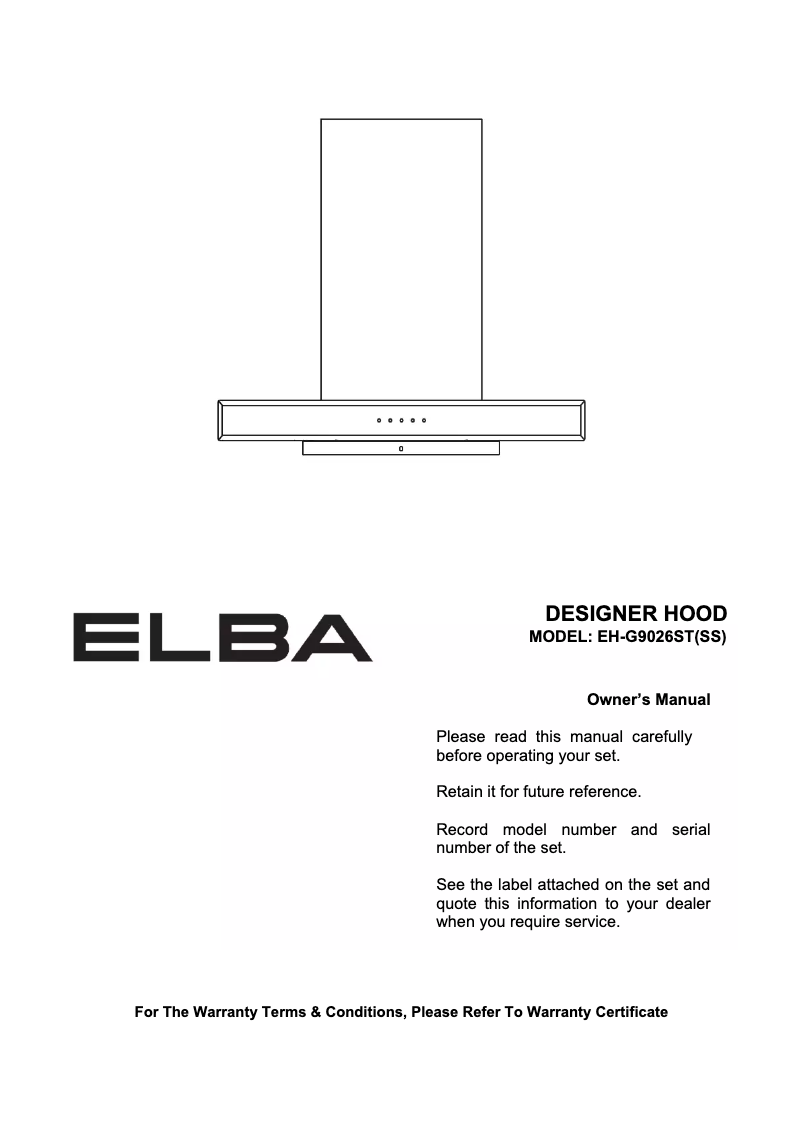 ELBA

DESIGNER HOOD
MODEL: EH-G9026ST(SS)

Owner's Manual

Please read this manual carefully before operating your set.

Retain it for future reference.

Record model number and serial number of the set.

See the label attached on the set and quote this information to your dealer when you require service.

For The Warranty Terms & Conditions, Please Refer To Warranty Certificate